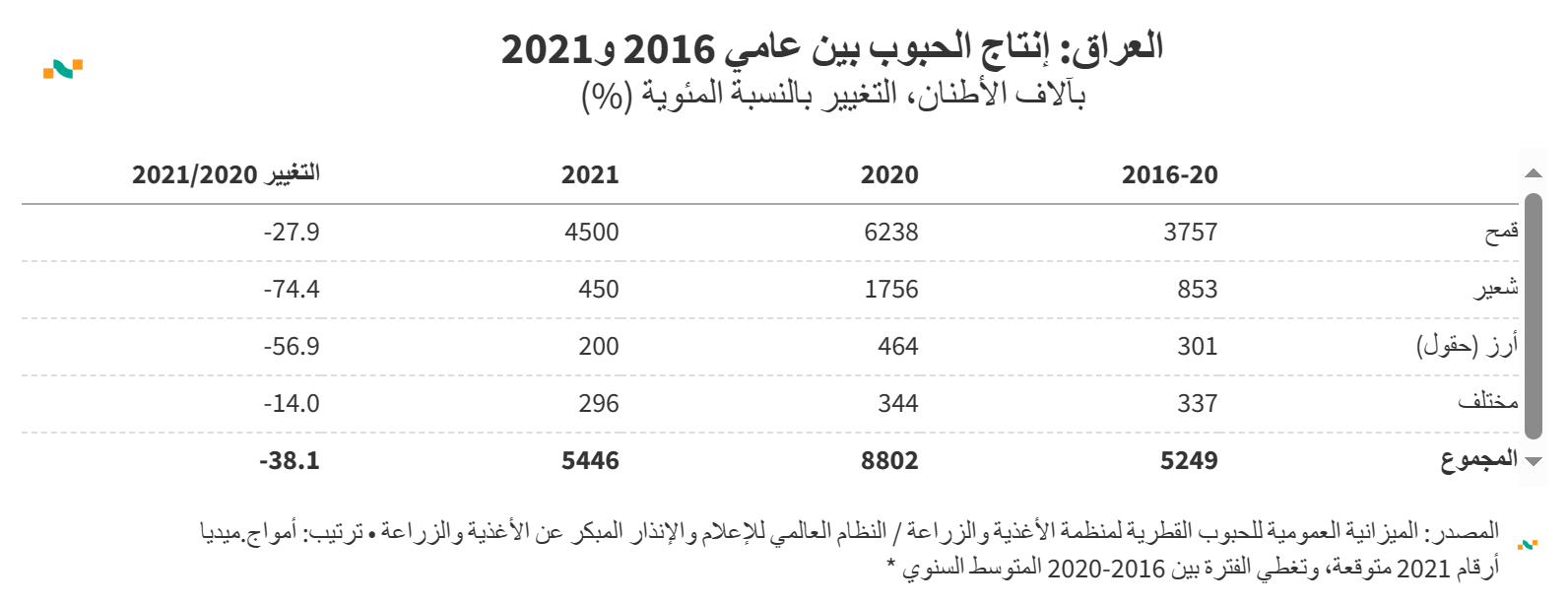 العراق: إنتاج الحبوب بين عامي 2016 و2021
بآلاف الأطنان، التغيير بالنسبة المئوية (%)

| | 2016-20 | 2020 | 2021 | التغيير 2021/2020 |
|---|---|---|---|---|
| قمح | 3757 | 6238 | 4500 | -27.9 |
| شعير | 853 | 1756 | 450 | -74.4 |
| أرز (حقول) | 301 | 464 | 200 | -56.9 |
| مختلف | 337 | 344 | 296 | -14.0 |
| المجموع | 5249 | 8802 | 5446 | -38.1 |

المصدر: الميزانية العمومية للحبوب القطرية لمنظمة الأغذية والزراعة / النظام العالمي للإعلام والإنذار المبكر عن الأغذية والزراعة • ترتيب: أمواج.ميديا
أرقام 2021 متوقعة، وتغطي الفترة بين 2016-2020 المتوسط السنوي *